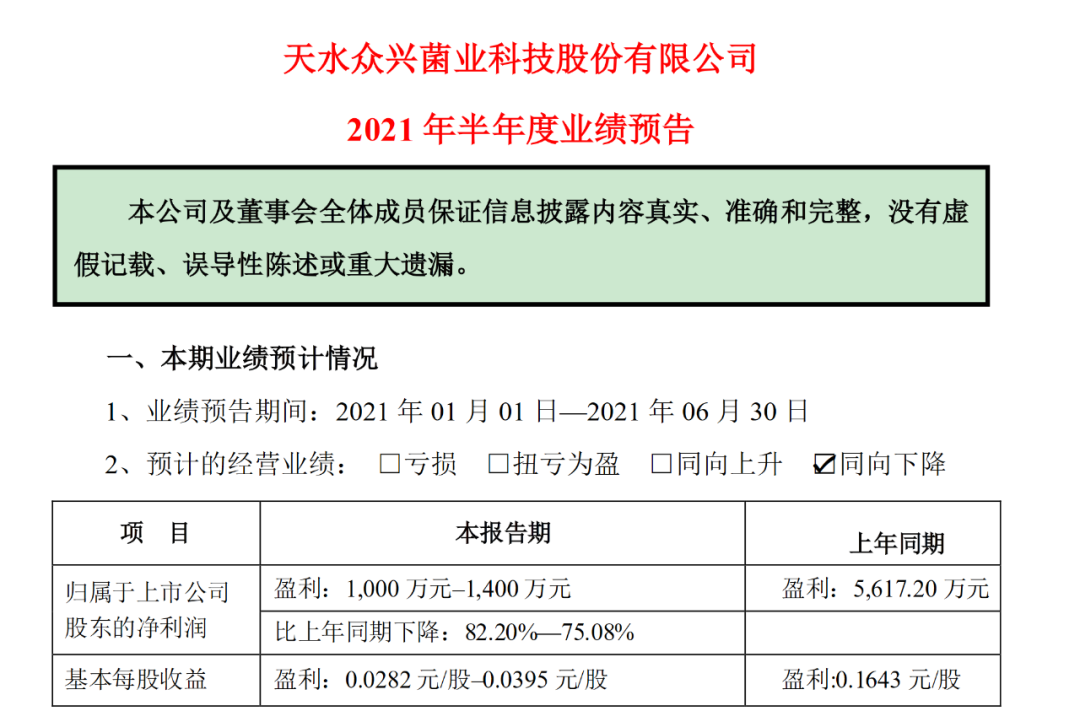 天水众兴菌业科技股份有限公司

2021年半年度业绩预告

本公司及董事会全体成员保证信息披露内容真实、准确和完整，没有虚假记载、误导性陈述或重大遗漏。

一、本期业绩预计情况

1、业绩预告期间：2021年01月01日—2021年06月30日

2、预计的经营业绩： ☐亏损 ☐扭亏为盈 ☐同向上升 ☑同向下降

| 项 目 | 本报告期 | 上年同期 |
|---|---|---|
| 归属于上市公司股东的净利润 | 盈利：1,000万元–1,400万元 | 盈利：5,617.20万元 |
|  | 比上年同期下降：82.20%—75.08% |  |
| 基本每股收益 | 盈利：0.0282元/股–0.0395元/股 | 盈利:0.1643元/股 |